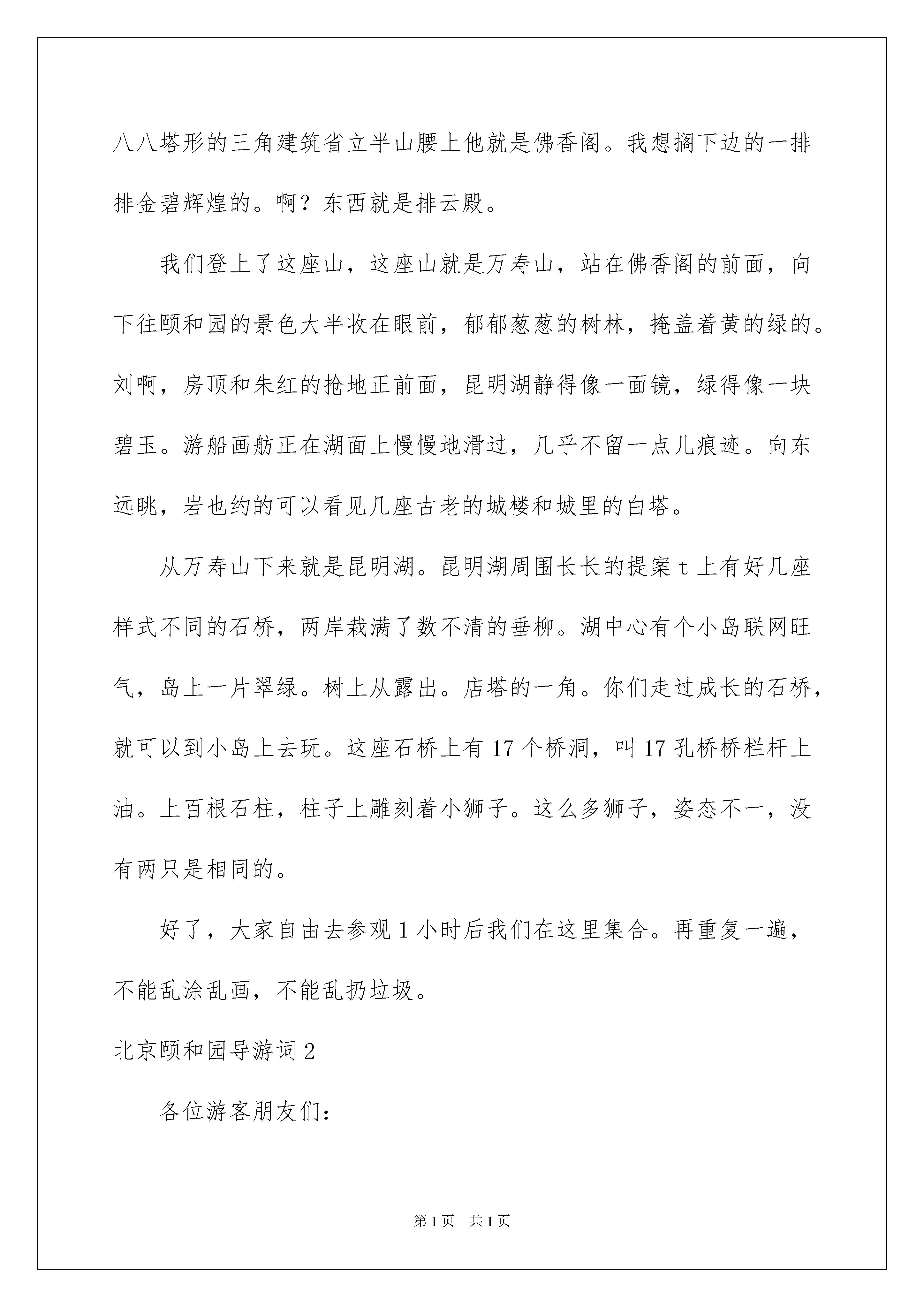 八八塔形的三角建筑省立半山腰上他就是佛香阁。我想搁下边的一排排金碧辉煌的。啊？东西就是排云殿。

我们登上了这座山，这座山就是万寿山，站在佛香阁的前面，向下往颐和园的景色大半收在眼前，郁郁葱葱的树林，掩盖着黄的绿的。刘啊，房顶和朱红的抢地正前面，昆明湖静得像一面镜，绿得像一块碧玉。游船画舫正在湖面上慢慢地滑过，几乎不留一点儿痕迹。向东远眺，岩也约的可以看见几座古老的城楼和城里的白塔。

从万寿山下来就是昆明湖。昆明湖周围长长的提案 t 上有好几座样式不同的石桥，两岸栽满了数不清的垂柳。湖中心有个小岛联网旺气，岛上一片翠绿。树上从露出。店塔的一角。你们走过成长的石桥，就可以到小岛上去玩。这座石桥上有 17 个桥洞，叫 17 孔桥桥栏杆上油。上百根石柱，柱子上雕刻着小狮子。这么多狮子，姿态不一，没有两只是相同的。

好了，大家自由去参观 1 小时后我们在这里集合。再重复一遍，不能乱涂乱画，不能乱扔垃圾。

北京颐和园导游词 2

各位游客朋友们：

第 1 页　共 1 页